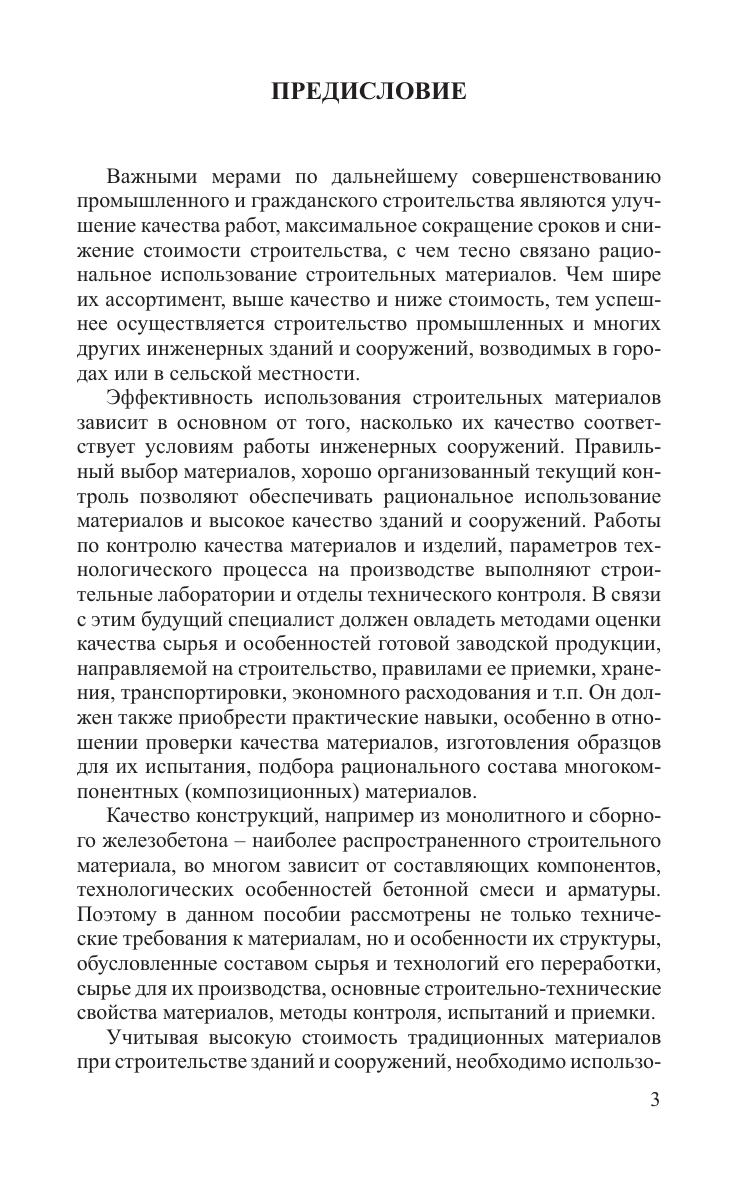 ПРЕДИСЛОВИЕ

Важными мерами по дальнейшему совершенствованию промышленного и гражданского строительства являются улучшение качества работ, максимальное сокращение сроков и снижение стоимости строительства, с чем тесно связано рациональное использование строительных материалов. Чем шире их ассортимент, выше качество и ниже стоимость, тем успешнее осуществляется строительство промышленных и многих других инженерных зданий и сооружений, возводимых в городах или в сельской местности.

Эффективность использования строительных материалов зависит в основном от того, насколько их качество соответствует условиям работы инженерных сооружений. Правильный выбор материалов, хорошо организованный текущий контроль позволяют обеспечивать рациональное использование материалов и высокое качество зданий и сооружений. Работы по контролю качества материалов и изделий, параметров технологического процесса на производстве выполняют строительные лаборатории и отделы технического контроля. В связи с этим будущий специалист должен овладеть методами оценки качества сырья и особенностей готовой заводской продукции, направляемой на строительство, правилами ее приемки, хранения, транспортировки, экономного расходования и т.п. Он должен также приобрести практические навыки, особенно в отношении проверки качества материалов, изготовления образцов для их испытания, подбора рационального состава многокомпонентных (композиционных) материалов.

Качество конструкций, например из монолитного и сборного железобетона – наиболее распространенного строительного материала, во многом зависит от составляющих компонентов, технологических особенностей бетонной смеси и арматуры. Поэтому в данном пособии рассмотрены не только технические требования к материалам, но и особенности их структуры, обусловленные составом сырья и технологий его переработки, сырье для их производства, основные строительно-технические свойства материалов, методы контроля, испытаний и приемки.

Учитывая высокую стоимость традиционных материалов при строительстве зданий и сооружений, необходимо использо-

3